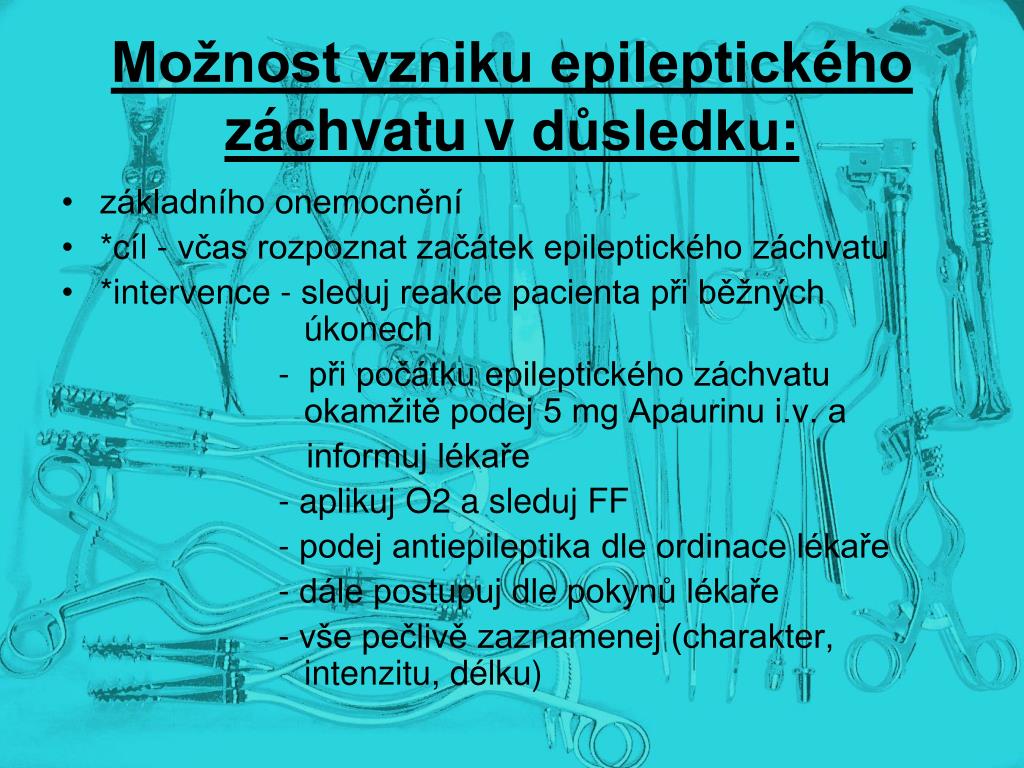 Možnost vzniku epileptického záchvatu v důsledku:

• základního onemocnění
• *cíl - včas rozpoznat začátek epileptického záchvatu
• *intervence - sleduj reakce pacienta při běžných úkonech
- při počátku epileptického záchvatu okamžitě podej 5 mg Apaurinu i.v. a informuj lékaře
- aplikuj O2 a sleduj FF
- podej antiepileptika dle ordinace lékaře
- dále postupuj dle pokynů lékaře
- vše pečlivě zaznamenej (charakter, intenzitu, délku)